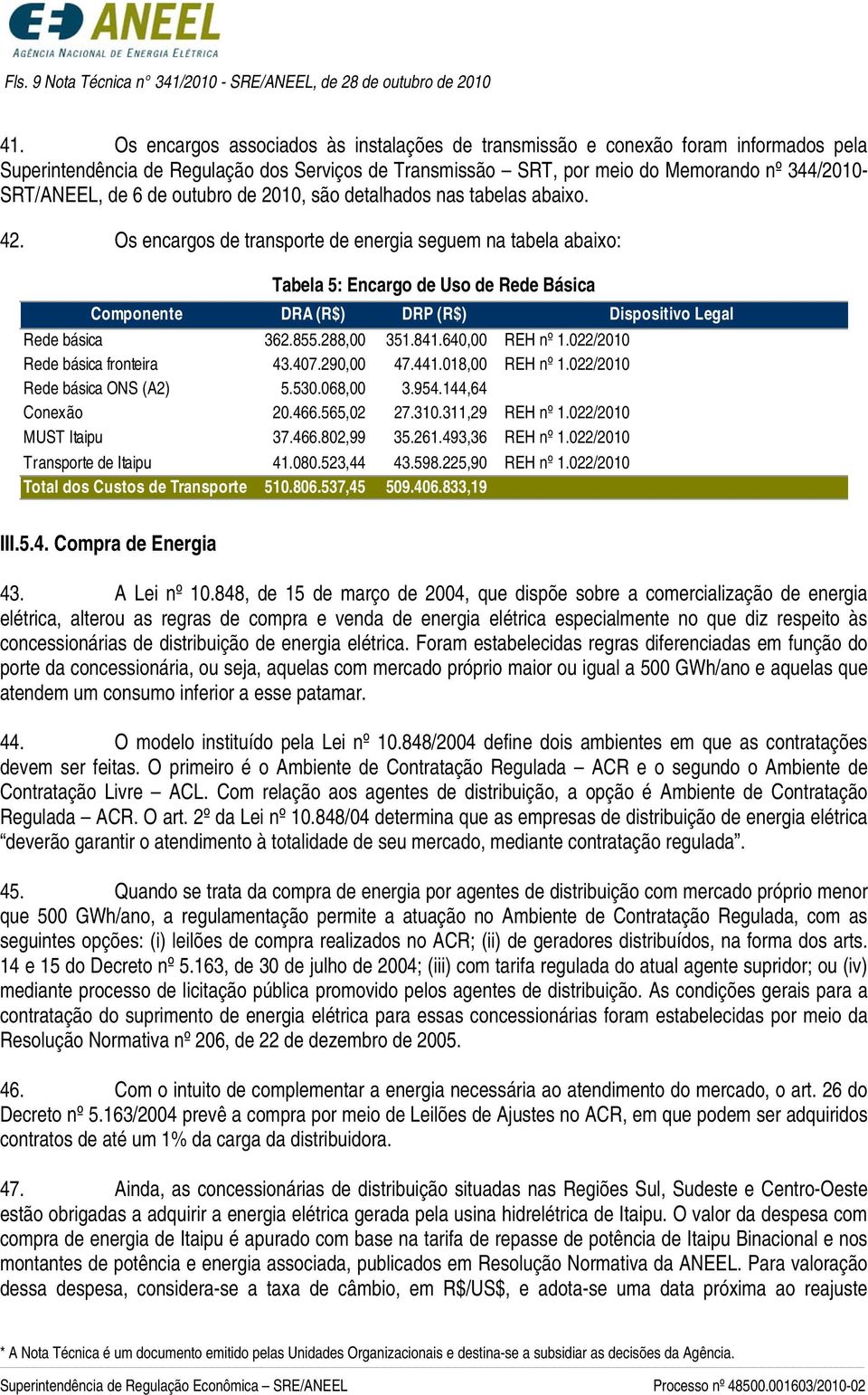 ANEEL
AGÊNCIA NACIONAL DE ENERGIA ELÉTRICA

Fls. 9 Nota Técnica n° 341/2010 - SRE/ANEEL, de 28 de outubro de 2010

41. Os encargos associados às instalações de transmissão e conexão foram informados pela Superintendência de Regulação dos Serviços de Transmissão – SRT, por meio do Memorando nº 344/2010-SRT/ANEEL, de 6 de outubro de 2010, são detalhados nas tabelas abaixo.

42. Os encargos de transporte de energia seguem na tabela abaixo:

Tabela 5: Encargo de Uso de Rede Básica

| Componente | DRA (R$) | DRP (R$) | Dispositivo Legal |
|---|---|---|---|
| Rede básica | 362.855.288,00 | 351.841.640,00 | REH nº 1.022/2010 |
| Rede básica fronteira | 43.407.290,00 | 47.441.018,00 | REH nº 1.022/2010 |
| Rede básica ONS (A2) | 5.530.068,00 | 3.954.144,64 | |
| Conexão | 20.466.565,02 | 27.310.311,29 | REH nº 1.022/2010 |
| MUST Itaipu | 37.466.802,99 | 35.261.493,36 | REH nº 1.022/2010 |
| Transporte de Itaipu | 41.080.523,44 | 43.598.225,90 | REH nº 1.022/2010 |
| Total dos Custos de Transporte | 510.806.537,45 | 509.406.833,19 | |

III.5.4. Compra de Energia

43. A Lei nº 10.848, de 15 de março de 2004, que dispõe sobre a comercialização de energia elétrica, alterou as regras de compra e venda de energia elétrica especialmente no que diz respeito às concessionárias de distribuição de energia elétrica. Foram estabelecidas regras diferenciadas em função do porte da concessionária, ou seja, aquelas com mercado próprio maior ou igual a 500 GWh/ano e aquelas que atendem um consumo inferior a esse patamar.

44. O modelo instituído pela Lei nº 10.848/2004 define dois ambientes em que as contratações devem ser feitas. O primeiro é o Ambiente de Contratação Regulada – ACR e o segundo o Ambiente de Contratação Livre – ACL. Com relação aos agentes de distribuição, a opção é Ambiente de Contratação Regulada – ACR. O art. 2º da Lei nº 10.848/04 determina que as empresas de distribuição de energia elétrica “deverão garantir o atendimento à totalidade de seu mercado, mediante contratação regulada”.

45. Quando se trata da compra de energia por agentes de distribuição com mercado próprio menor que 500 GWh/ano, a regulamentação permite a atuação no Ambiente de Contratação Regulada, com as seguintes opções: (i) leilões de compra realizados no ACR; (ii) de geradores distribuídos, na forma dos arts. 14 e 15 do Decreto nº 5.163, de 30 de julho de 2004; (iii) com tarifa regulada do atual agente supridor; ou (iv) mediante processo de licitação pública promovido pelos agentes de distribuição. As condições gerais para a contratação do suprimento de energia elétrica para essas concessionárias foram estabelecidas por meio da Resolução Normativa nº 206, de 22 de dezembro de 2005.

46. Com o intuito de complementar a energia necessária ao atendimento do mercado, o art. 26 do Decreto nº 5.163/2004 prevê a compra por meio de Leilões de Ajustes no ACR, em que podem ser adquiridos contratos de até um 1% da carga da distribuidora.

47. Ainda, as concessionárias de distribuição situadas nas Regiões Sul, Sudeste e Centro-Oeste estão obrigadas a adquirir a energia elétrica gerada pela usina hidrelétrica de Itaipu. O valor da despesa com compra de energia de Itaipu é apurado com base na tarifa de repasse de potência de Itaipu Binacional e nos montantes de potência e energia associada, publicados em Resolução Normativa da ANEEL. Para valoração dessa despesa, considera-se a taxa de câmbio, em R$/US$, e adota-se uma data próxima ao reajuste

* A Nota Técnica é um documento emitido pelas Unidades Organizacionais e destina-se a subsidiar as decisões da Agência.

Superintendência de Regulação Econômica – SRE/ANEEL Processo nº 48500.001603/2010-02